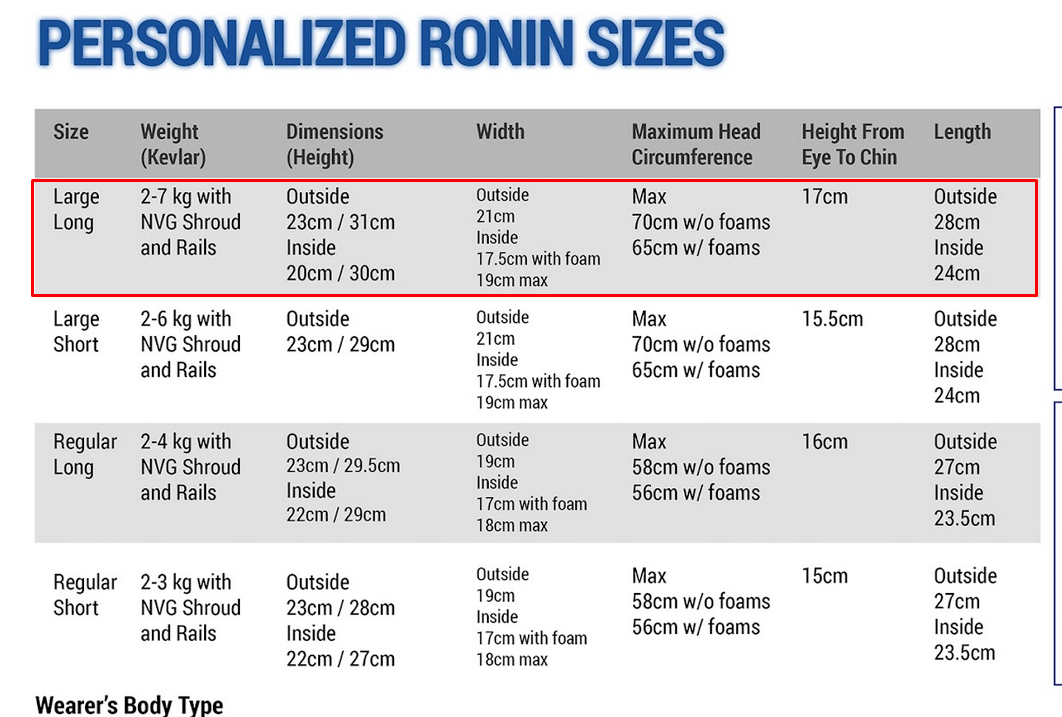 PERSONALIZED RONIN SIZES

| Size | Weight (Kevlar) | Dimensions (Height) | Width | Maximum Head Circumference | Height From Eye To Chin | Length |
|---|---|---|---|---|---|---|
| Large Long | 2-7 kg with NVG Shroud and Rails | Outside 23cm / 31cm Inside 20cm / 30cm | Outside 21cm Inside 17.5cm with foam 19cm max | Max 70cm w/o foams 65cm w/ foams | 17cm | Outside 28cm Inside 24cm |
| Large Short | 2-6 kg with NVG Shroud and Rails | Outside 23cm / 29cm | Outside 21cm Inside 17.5cm with foam 19cm max | Max 70cm w/o foams 65cm w/ foams | 15.5cm | Outside 28cm Inside 24cm |
| Regular Long | 2-4 kg with NVG Shroud and Rails | Outside 23cm / 29.5cm Inside 22cm / 29cm | Outside 19cm Inside 17cm with foam 18cm max | Max 58cm w/o foams 56cm w/ foams | 16cm | Outside 27cm Inside 23.5cm |
| Regular Short | 2-3 kg with NVG Shroud and Rails | Outside 23cm / 28cm Inside 22cm / 27cm | Outside 19cm Inside 17cm with foam 18cm max | Max 58cm w/o foams 56cm w/ foams | 15cm | Outside 27cm Inside 23.5cm |

Wearer's Body Type